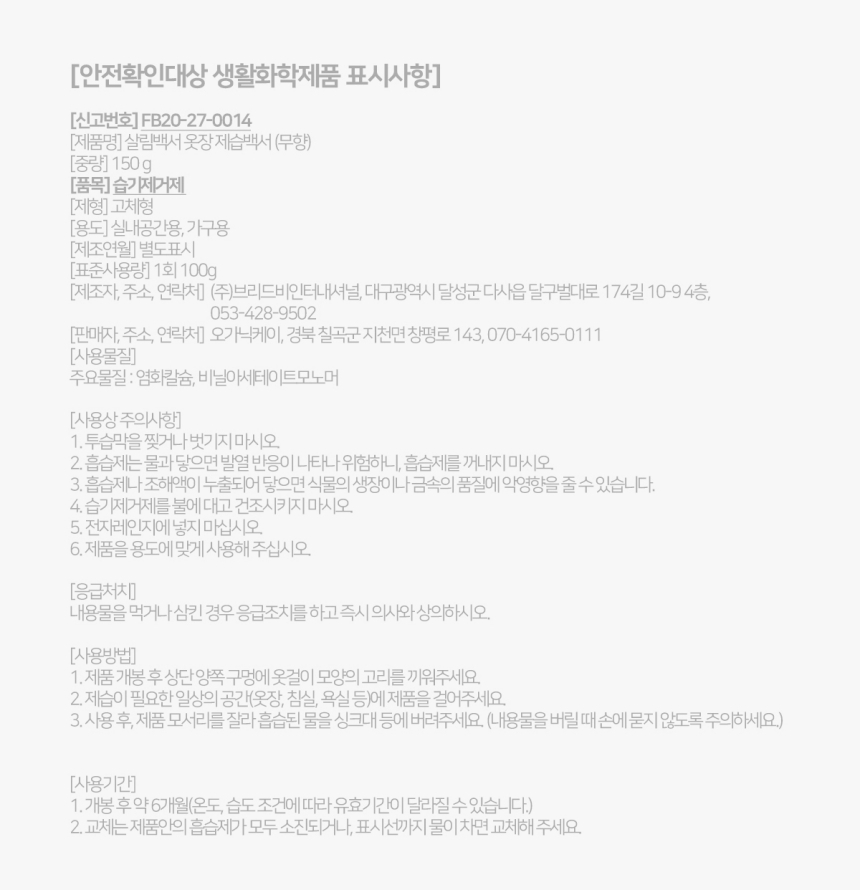 [안전확인대상 생활화학제품 표시사항]

[신고번호] FB20-27-0014
[제품명] 살림백서 옷장 제습백서 (무향)
[중량] 150 g
[품목] 습기제거제
[제형] 고체형
[용도] 실내공간용, 가구용
[제조연월] 별도표시
[표준사용량] 1회 100g
[제조자, 주소, 연락처] (주)브리드비인터내셔널, 대구광역시 달성군 다사읍 달구벌대로 174길 10-9 4층, 053-428-9502
[판매자, 주소, 연락처] 오가닉케이, 경북 칠곡군 지천면 창평로 143, 070-4165-0111
[사용물질]
주요물질 : 염화칼슘, 비닐아세테이트모노머

[사용상 주의사항]
1. 투습막을 찢거나 벗기지 마시오.
2. 흡습제는 물과 닿으면 발열 반응이 나타나 위험하니, 흡습제를 꺼내지 마시오.
3. 흡습제나 조해액이 누출되어 닿으면 식물의 생장이나 금속의 품질에 악영향을 줄 수 있습니다.
4. 습기제거제를 불에 대고 건조시키지 마시오.
5. 전자레인지에 넣지 마십시오.
6. 제품을 용도에 맞게 사용해 주십시오.

[응급처치]
내용물을 먹거나 삼킨 경우 응급조치를 하고 즉시 의사와 상의하시오.

[사용방법]
1. 제품 개봉 후 상단 양쪽 구멍에 옷걸이 모양의 고리를 끼워주세요.
2. 제습이 필요한 일상의 공간(옷장, 침실, 욕실 등)에 제품을 걸어주세요.
3. 사용 후, 제품 모서리를 잘라 흡습된 물을 싱크대 등에 버려주세요. (내용물을 버릴 때 손에 묻지 않도록 주의하세요.)

[사용기간]
1. 개봉 후 약 6개월(온도, 습도 조건에 따라 유효기간이 달라질 수 있습니다.)
2. 교체는 제품안의 흡습제가 모두 소진되거나, 표시선까지 물이 차면 교체해 주세요.